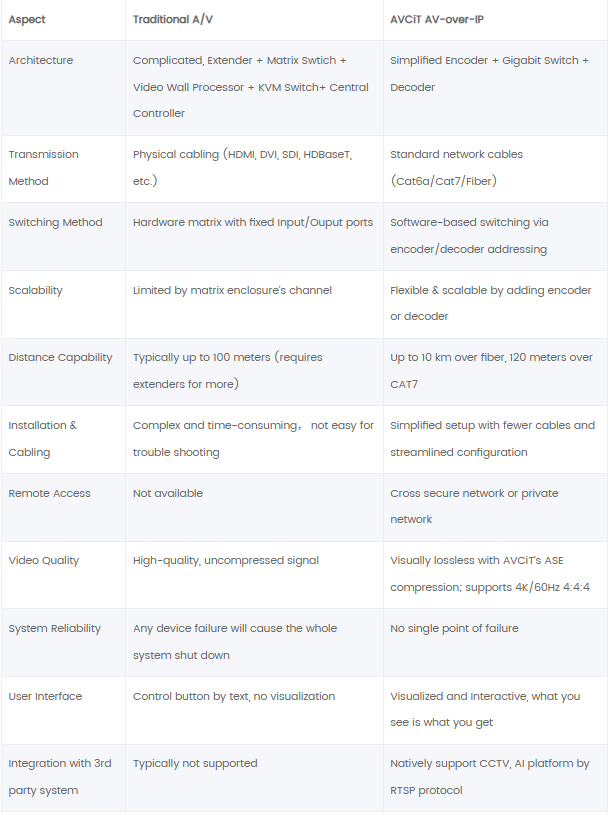 | Aspect | Traditional A/V | AVCiT AV-over-IP |
|---|---|---|
| Architecture | Complicated, Extender + Matrix Swtich + Video Wall Processor + KVM Switch+ Central Controller | Simplified Encoder + Gigabit Switch + Decoder |
| Transmission Method | Physical cabling (HDMI, DVI, SDI, HDBaseT, etc.) | Standard network cables (Cat6a/Cat7/Fiber) |
| Switching Method | Hardware matrix with fixed Input/Ouput ports | Software-based switching via encoder/decoder addressing |
| Scalability | Limited by matrix enclosure's channel | Flexible & scalable by adding encoder or decoder |
| Distance Capability | Typically up to 100 meters (requires extenders for more) | Up to 10 km over fiber, 120 meters over CAT7 |
| Installation & Cabling | Complex and time-consuming, not easy for trouble shooting | Simplified setup with fewer cables and streamlined configuration |
| Remote Access | Not available | Cross secure network or private network |
| Video Quality | High-quality, uncompressed signal | Visually lossless with AVCiT's ASE compression; supports 4K/60Hz 4:4:4 |
| System Reliability | Any device failure will cause the whole system shut down | No single point of failure |
| User Interface | Control button by text, no visualization | Visualized and Interactive, what you see is what you get |
| Integration with 3rd party system | Typically not supported | Natively support CCTV, AI platform by RTSP protocol |